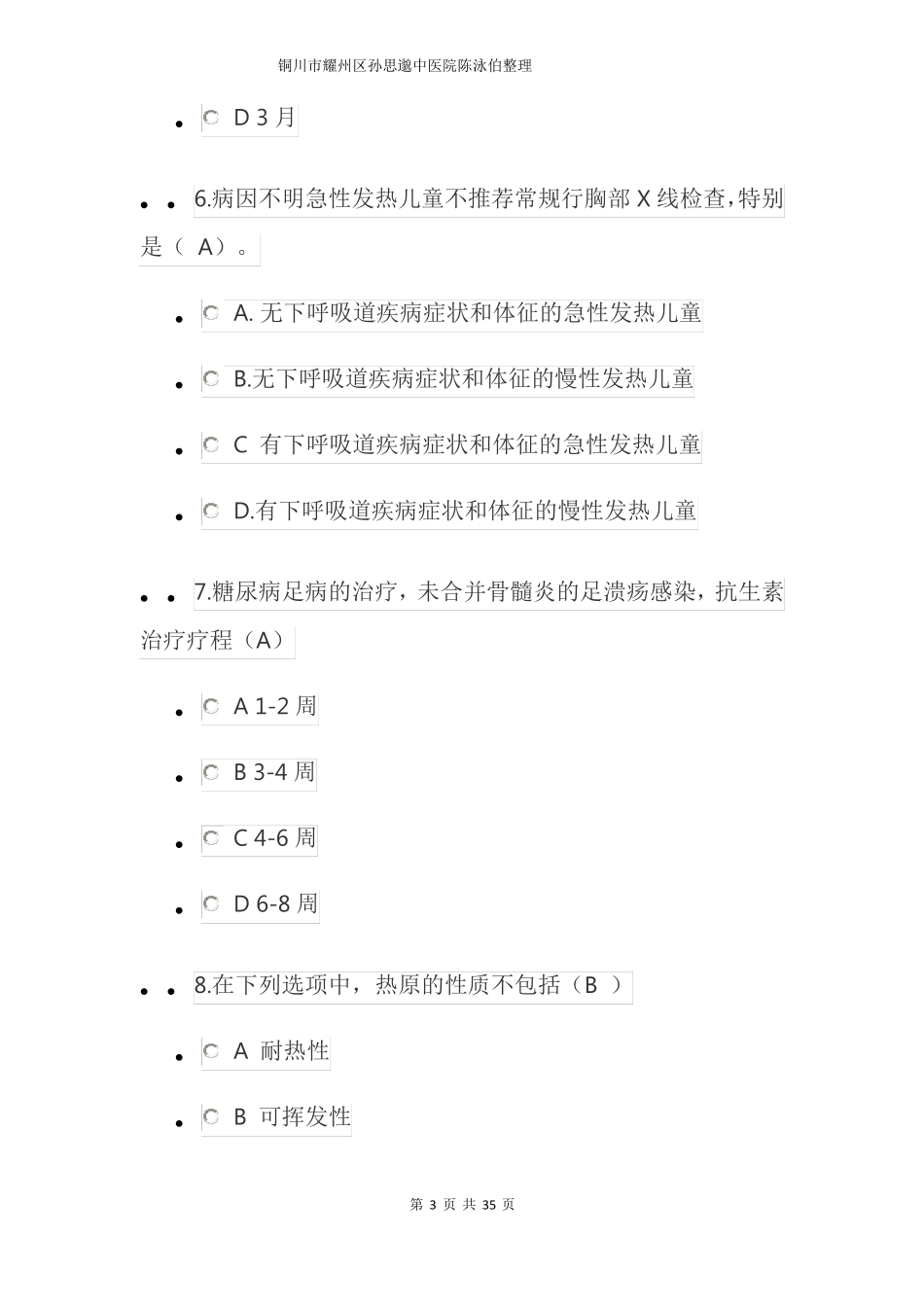 铜川市耀州区孙思邈中医院陈泳伯整理

D 3 月

6.病因不明急性发热儿童不推荐常规行胸部 X 线检查，特别是（ A）。

A. 无下呼吸道疾病症状和体征的急性发热儿童

B.无下呼吸道疾病症状和体征的慢性发热儿童

C 有下呼吸道疾病症状和体征的急性发热儿童

D.有下呼吸道疾病症状和体征的慢性发热儿童

7.糖尿病足病的治疗，未合并骨髓炎的足溃疡感染，抗生素治疗疗程（A）

A 1-2 周

B 3-4 周

C 4-6 周

D 6-8 周

8.在下列选项中，热原的性质不包括（B ）

A 耐热性

B 可挥发性

第 3 页 共 35 页